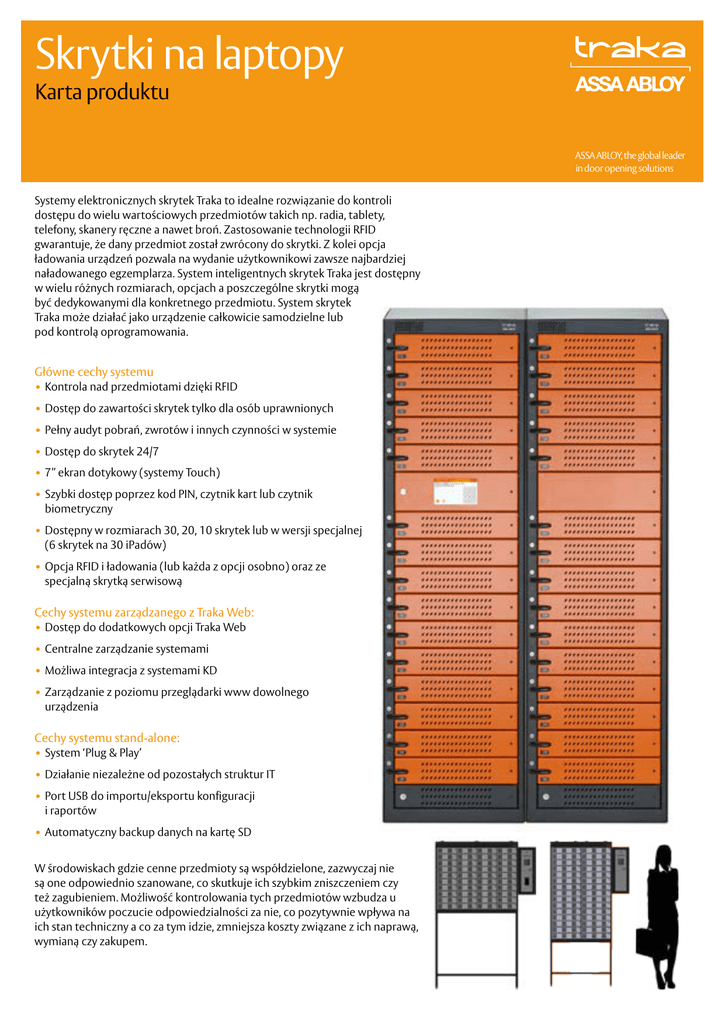 Skrytki na laptopy
Karta produktu

traka
ASSA ABLOY

ASSA ABLOY, the global leader in door opening solutions

Systemy elektronicznych skrytek Traka to idealne rozwiązanie do kontroli dostępu do wielu wartościowych przedmiotów takich np. radia, tablety, telefony, skanery ręczne a nawet broń. Zastosowanie technologii RFID gwarantuje, że dany przedmiot został zwrócony do skrytki. Z kolei opcja ładowania urządzeń pozwala na wydanie użytkownikowi zawsze najbardziej naładowanego egzemplarza. System inteligentnych skrytek Traka jest dostępny w wielu różnych rozmiarach, opcjach a poszczególne skrytki mogą być dedykowanymi dla konkretnego przedmiotu. System skrytek Traka może działać jako urządzenie całkowicie samodzielne lub pod kontrolą oprogramowania.

Główne cechy systemu
• Kontrola nad przedmiotami dzięki RFID
• Dostęp do zawartości skrytek tylko dla osób uprawnionych
• Pełny audyt pobrań, zwrotów i innych czynności w systemie
• Dostęp do skrytek 24/7
• 7" ekran dotykowy (systemy Touch)
• Szybki dostęp poprzez kod PIN, czytnik kart lub czytnik biometryczny
• Dostępny w rozmiarach 30, 20, 10 skrytek lub w wersji specjalnej (6 skrytek na 30 iPadów)
• Opcja RFID i ładowania (lub każda z opcji osobno) oraz ze specjalną skrytką serwisową

Cechy systemu zarządzanego z Traka Web:
• Dostęp do dodatkowych opcji Traka Web
• Centralne zarządzanie systemami
• Możliwa integracja z systemami KD
• Zarządzanie z poziomu przeglądarki www dowolnego urządzenia

Cechy systemu stand-alone:
• System 'Plug & Play'
• Działanie niezależne od pozostałych struktur IT
• Port USB do importu/eksportu konfiguracji i raportów
• Automatyczny backup danych na kartę SD

W środowiskach gdzie cenne przedmioty są współdzielone, zazwyczaj nie są one odpowiednio szanowane, co skutkuje ich szybkim zniszczeniem czy też zagubieniem. Możliwość kontrolowania tych przedmiotów wzbudza u użytkowników poczucie odpowiedzialności za nie, co pozytywnie wpływa na ich stan techniczny a co za tym idzie, zmniejsza koszty związane z ich naprawą, wymianą czy zakupem.